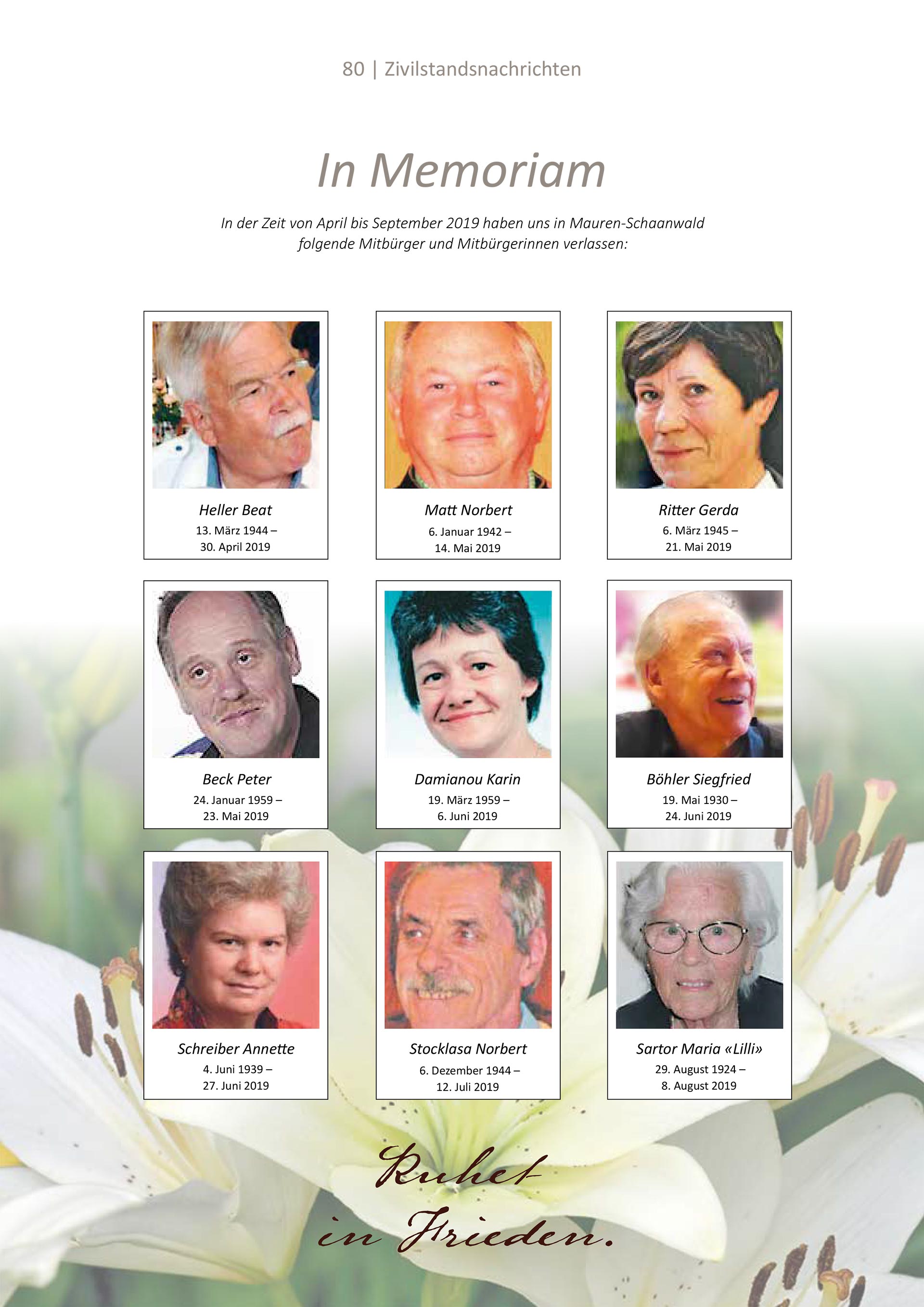 80 | Zivilstandsnachrichten

In Memoriam

In der Zeit von April bis September 2019 haben uns in Mauren-Schaanwald folgende Mitbürger und Mitbürgerinnen verlassen:

Heller Beat
13. März 1944 –
30. April 2019

Matt Norbert
6. Januar 1942 –
14. Mai 2019

Ritter Gerda
6. März 1945 –
21. Mai 2019

Beck Peter
24. Januar 1959 –
23. Mai 2019

Damianou Karin
19. März 1959 –
6. Juni 2019

Böhler Siegfried
19. Mai 1930 –
24. Juni 2019

Schreiber Annette
4. Juni 1939 –
27. Juni 2019

Stocklasa Norbert
6. Dezember 1944 –
12. Juli 2019

Sartor Maria «Lilli»
29. August 1924 –
8. August 2019

Ruhet in Frieden.